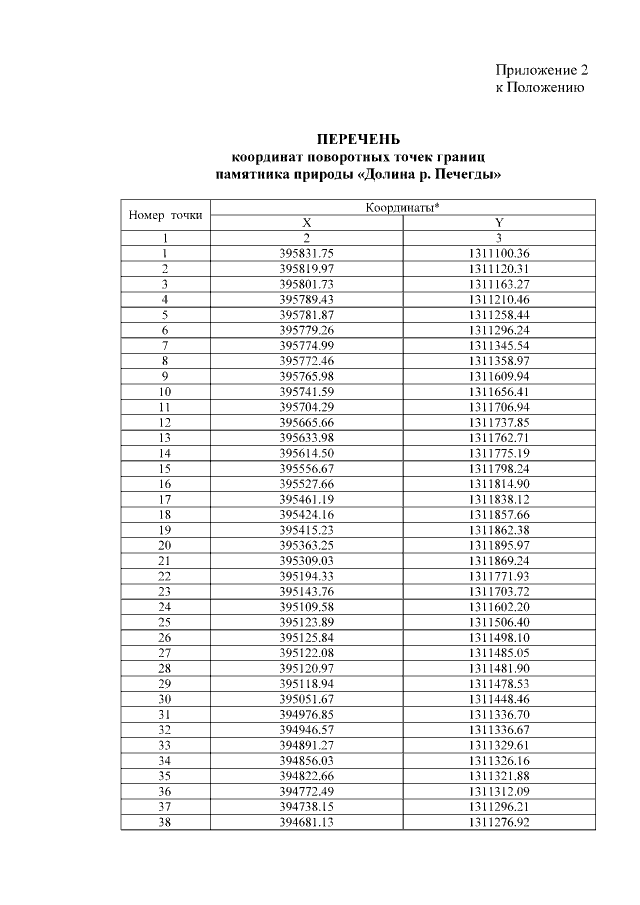 Приложение 2
к Положению

ПЕРЕЧЕНЬ
координат поворотных точек границ
памятника природы «Долина р. Печегды»

| Номер точки | Координаты* | |
|---|---|---|
| | X | Y |
| 1 | 2 | 3 |
| 1 | 395831.75 | 1311100.36 |
| 2 | 395819.97 | 1311120.31 |
| 3 | 395801.73 | 1311163.27 |
| 4 | 395789.43 | 1311210.46 |
| 5 | 395781.87 | 1311258.44 |
| 6 | 395779.26 | 1311296.24 |
| 7 | 395774.99 | 1311345.54 |
| 8 | 395772.46 | 1311358.97 |
| 9 | 395765.98 | 1311609.94 |
| 10 | 395741.59 | 1311656.41 |
| 11 | 395704.29 | 1311706.94 |
| 12 | 395665.66 | 1311737.85 |
| 13 | 395633.98 | 1311762.71 |
| 14 | 395614.50 | 1311775.19 |
| 15 | 395556.67 | 1311798.24 |
| 16 | 395527.66 | 1311814.90 |
| 17 | 395461.19 | 1311838.12 |
| 18 | 395424.16 | 1311857.66 |
| 19 | 395415.23 | 1311862.38 |
| 20 | 395363.25 | 1311895.97 |
| 21 | 395309.03 | 1311869.24 |
| 22 | 395194.33 | 1311771.93 |
| 23 | 395143.76 | 1311703.72 |
| 24 | 395109.58 | 1311602.20 |
| 25 | 395123.89 | 1311506.40 |
| 26 | 395125.84 | 1311498.10 |
| 27 | 395122.08 | 1311485.05 |
| 28 | 395120.97 | 1311481.90 |
| 29 | 395118.94 | 1311478.53 |
| 30 | 395051.67 | 1311448.46 |
| 31 | 394976.85 | 1311336.70 |
| 32 | 394946.57 | 1311336.67 |
| 33 | 394891.27 | 1311329.61 |
| 34 | 394856.03 | 1311326.16 |
| 35 | 394822.66 | 1311321.88 |
| 36 | 394772.49 | 1311312.09 |
| 37 | 394738.15 | 1311296.21 |
| 38 | 394681.13 | 1311276.92 |